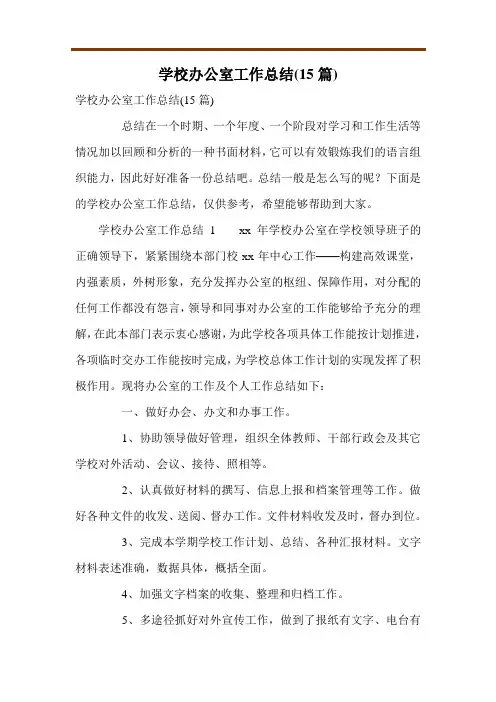 学校办公室工作总结(15 篇)

学校办公室工作总结(15 篇)

总结在一个时期、一个年度、一个阶段对学习和工作生活等情况加以回顾和分析的一种书面材料，它可以有效锻炼我们的语言组织能力，因此好好准备一份总结吧。总结一般是怎么写的呢？下面是的学校办公室工作总结，仅供参考，希望能够帮助到大家。

学校办公室工作总结 1 xx 年学校办公室在学校领导班子的正确领导下，紧紧围绕本部门校 xx 年中心工作——构建高效课堂，内强素质，外树形象，充分发挥办公室的枢纽、保障作用，对分配的任何工作都没有怨言，领导和同事对办公室的工作能够给予充分的理解，在此本部门表示衷心感谢，为此学校各项具体工作能按计划推进，各项临时交办工作能按时完成，为学校总体工作计划的实现发挥了积极作用。现将办公室的工作及个人工作总结如下：

一、做好办会、办文和办事工作。

1、协助领导做好管理，组织全体教师、干部行政会及其它学校对外活动、会议、接待、照相等。

2、认真做好材料的撰写、信息上报和档案管理等工作。做好各种文件的收发、送阅、督办工作。文件材料收发及时，督办到位。

3、完成本学期学校工作计划、总结、各种汇报材料。文字材料表述准确，数据具体，概括全面。

4、加强文字档案的收集、整理和归档工作。

5、多途径抓好对外宣传工作，做到了报纸有文字、电台有